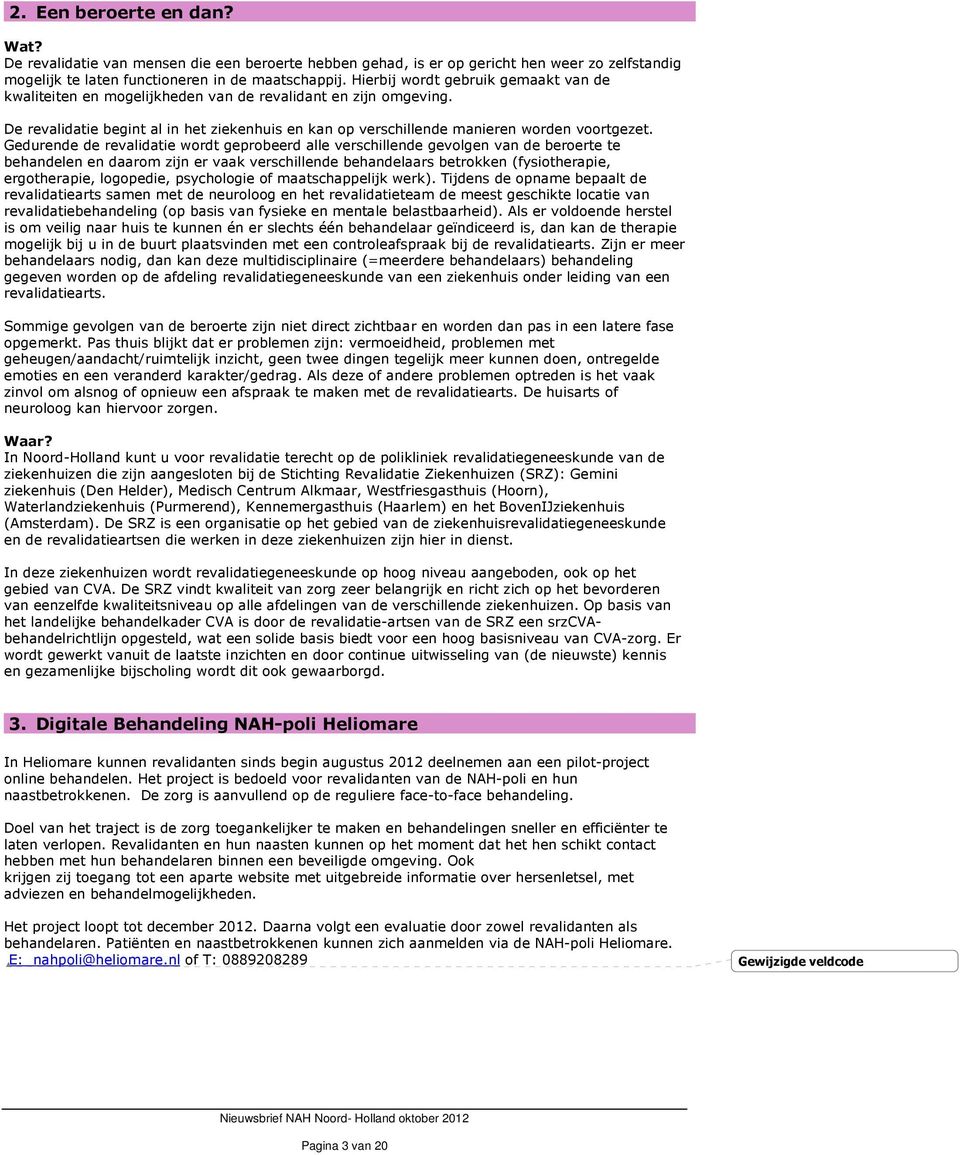 2. Een beroerte en dan?

Wat?
De revalidatie van mensen die een beroerte hebben gehad, is er op gericht hen weer zo zelfstandig mogelijk te laten functioneren in de maatschappij. Hierbij wordt gebruik gemaakt van de kwaliteiten en mogelijkheden van de revalidant en zijn omgeving.

De revalidatie begint al in het ziekenhuis en kan op verschillende manieren worden voortgezet. Gedurende de revalidatie wordt geprobeerd alle verschillende gevolgen van de beroerte te behandelen en daarom zijn er vaak verschillende behandelaars betrokken (fysiotherapie, ergotherapie, logopedie, psychologie of maatschappelijk werk). Tijdens de opname bepaalt de revalidatiearts samen met de neuroloog en het revalidatieteam de meest geschikte locatie van revalidatiebehandeling (op basis van fysieke en mentale belastbaarheid). Als er voldoende herstel is om veilig naar huis te kunnen én er slechts één behandelaar geïndiceerd is, dan kan de therapie mogelijk bij u in de buurt plaatsvinden met een controleafspraak bij de revalidatiearts. Zijn er meer behandelaars nodig, dan kan deze multidisciplinaire (=meerdere behandelaars) behandeling gegeven worden op de afdeling revalidatiegeneeskunde van een ziekenhuis onder leiding van een revalidatiearts.

Sommige gevolgen van de beroerte zijn niet direct zichtbaar en worden dan pas in een latere fase opgemerkt. Pas thuis blijkt dat er problemen zijn: vermoeidheid, problemen met geheugen/aandacht/ruimtelijk inzicht, geen twee dingen tegelijk meer kunnen doen, ontregelde emoties en een veranderd karakter/gedrag. Als deze of andere problemen optreden is het vaak zinvol om alsnog of opnieuw een afspraak te maken met de revalidatiearts. De huisarts of neuroloog kan hiervoor zorgen.

Waar?
In Noord-Holland kunt u voor revalidatie terecht op de polikliniek revalidatiegeneeskunde van de ziekenhuizen die zijn aangesloten bij de Stichting Revalidatie Ziekenhuizen (SRZ): Gemini ziekenhuis (Den Helder), Medisch Centrum Alkmaar, Westfriesgasthuis (Hoorn), Waterlandziekenhuis (Purmerend), Kennemergasthuis (Haarlem) en het BovenIJziekenhuis (Amsterdam). De SRZ is een organisatie op het gebied van de ziekenhuisrevalidatiegeneeskunde en de revalidatieartsen die werken in deze ziekenhuizen zijn hier in dienst.

In deze ziekenhuizen wordt revalidatiegeneeskunde op hoog niveau aangeboden, ook op het gebied van CVA. De SRZ vindt kwaliteit van zorg zeer belangrijk en richt zich op het bevorderen van eenzelfde kwaliteitsniveau op alle afdelingen van de verschillende ziekenhuizen. Op basis van het landelijke behandelkader CVA is door de revalidatie-artsen van de SRZ een srzCVA-behandelrichtlijn opgesteld, wat een solide basis biedt voor een hoog basisniveau van CVA-zorg. Er wordt gewerkt vanuit de laatste inzichten en door continue uitwisseling van (de nieuwste) kennis en gezamenlijke bijscholing wordt dit ook gewaarborgd.

3. Digitale Behandeling NAH-poli Heliomare

In Heliomare kunnen revalidanten sinds begin augustus 2012 deelnemen aan een pilot-project online behandelen. Het project is bedoeld voor revalidanten van de NAH-poli en hun naastbetrokkenen. De zorg is aanvullend op de reguliere face-to-face behandeling.

Doel van het traject is de zorg toegankelijker te maken en behandelingen sneller en efficiënter te laten verlopen. Revalidanten en hun naasten kunnen op het moment dat het hen schikt contact hebben met hun behandelaren binnen een beveiligde omgeving. Ook krijgen zij toegang tot een aparte website met uitgebreide informatie over hersenletsel, met adviezen en behandelmogelijkheden.

Het project loopt tot december 2012. Daarna volgt een evaluatie door zowel revalidanten als behandelaren. Patiënten en naastbetrokkenen kunnen zich aanmelden via de NAH-poli Heliomare. E: nahpoli@heliomare.nl of T: 0889208289

Gewijzigde veldcode

Nieuwsbrief NAH Noord- Holland oktober 2012

Pagina 3 van 20